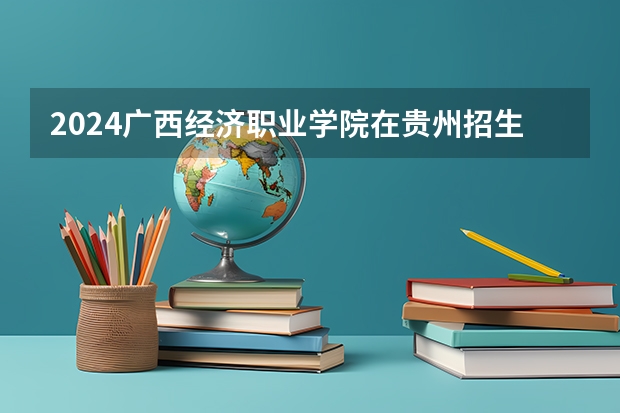 2024广西经济职业学院在贵州招生